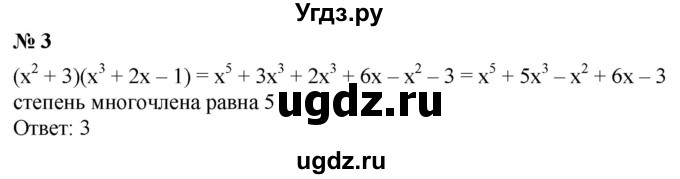 Угдз.ру

№ 3

$(x^2 + 3)(x^3 + 2x - 1) = x^5 + 3x^3 + 2x^3 + 6x - x^2 - 3 = x^5 + 5x^3 - x^2 + 6x - 3$

степень многочлена равна 5 ugdz.ru

Ответ: 3

ugdz.ru